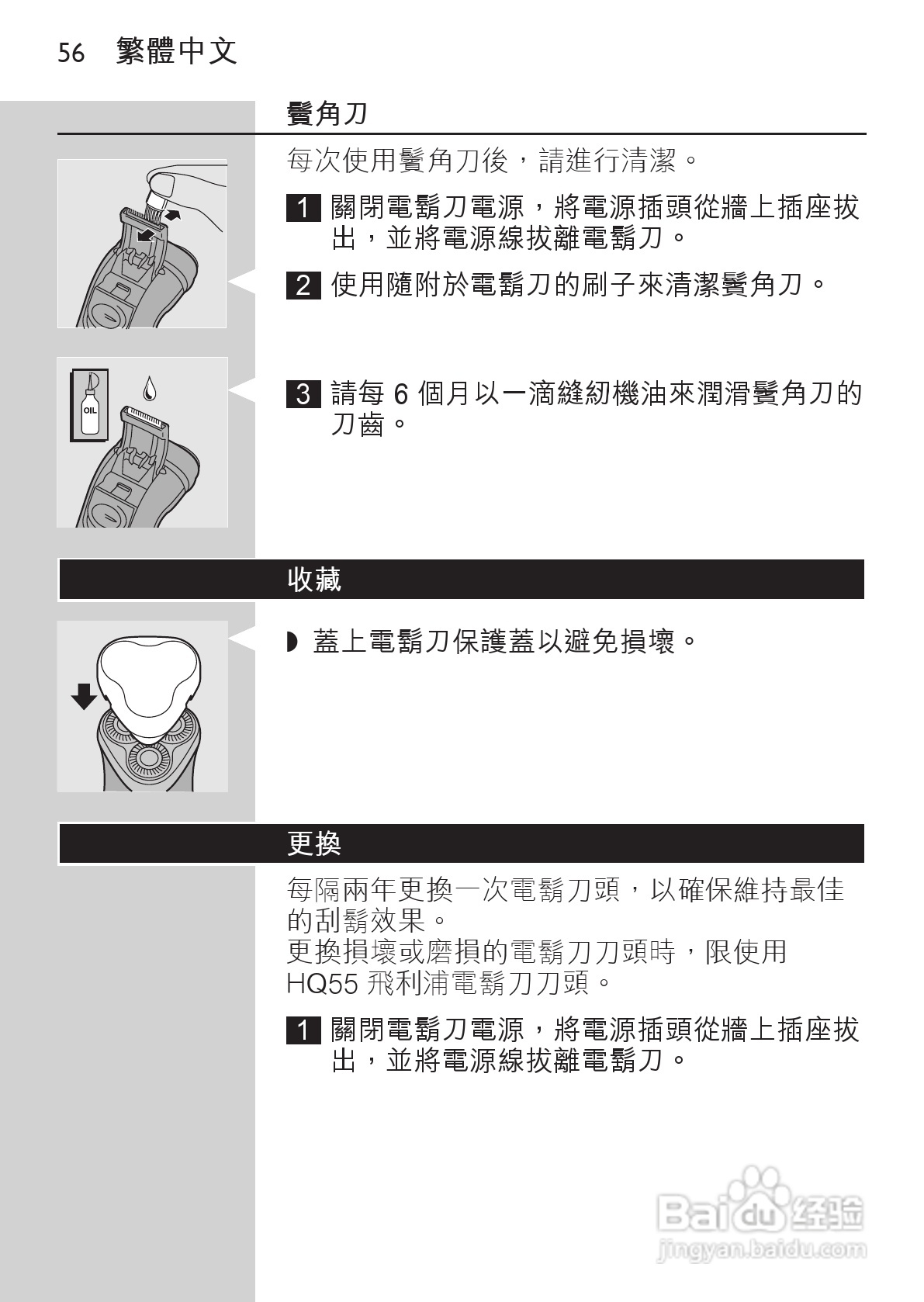 56 繁體中文

鬢角刀

每次使用鬢角刀後，請進行清潔。

1 關閉電鬍刀電源，將電源插頭從牆上插座拔出，並將電源線拔離電鬍刀。

2 使用隨附於電鬍刀的刷子來清潔鬢角刀。

OIL

3 請每 6 個月以一滴縫紉機油來潤滑鬢角刀的刀齒。

收藏

◗ 蓋上電鬍刀保護蓋以避免損壞。

更換

每隔兩年更換一次電鬍刀頭，以確保維持最佳的刮鬍效果。
更換損壞或磨損的電鬍刀刀頭時，限使用 HQ55 飛利浦電鬍刀刀頭。

1 關閉電鬍刀電源，將電源插頭從牆上插座拔出，並將電源線拔離電鬍刀。

Baidu 经验
jingyan.baidu.com